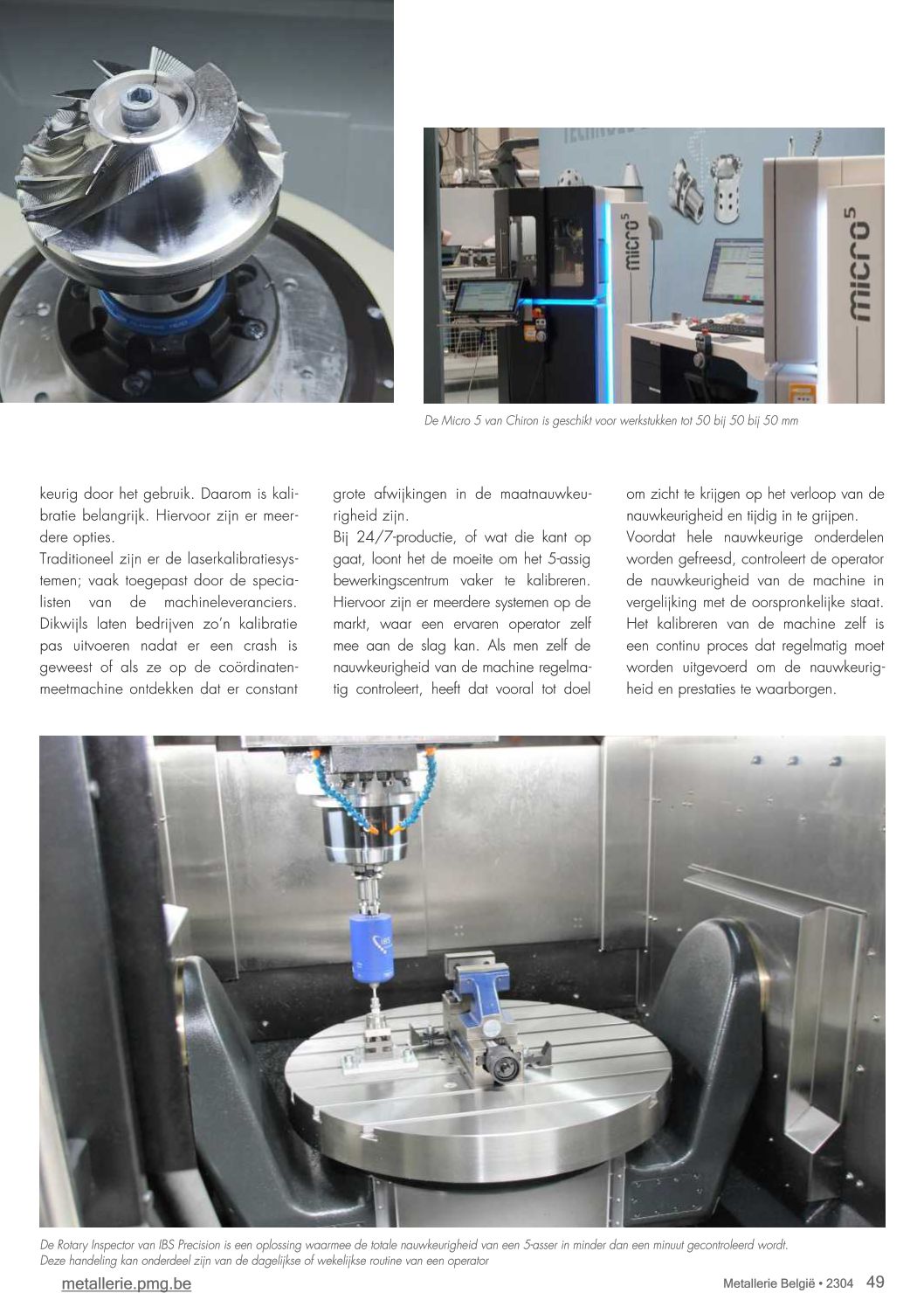 micro⁵

micro⁵

De Micro 5 van Chiron is geschikt voor werkstukken tot 50 bij 50 bij 50 mm

keurig door het gebruik. Daarom is kalibratie belangrijk. Hiervoor zijn er meerdere opties.

Traditioneel zijn er de laserkalibratiesystemen; vaak toegepast door de specialisten van de machineleveranciers. Dikwijls laten bedrijven zo'n kalibratie pas uitvoeren nadat er een crash is geweest of als ze op de coördinatenmeetmachine ontdekken dat er constant grote afwijkingen in de maatnauwkeurigheid zijn.

Bij 24/7-productie, of wat die kant op gaat, loont het de moeite om het 5-assig bewerkingscentrum vaker te kalibreren. Hiervoor zijn er meerdere systemen op de markt, waar een ervaren operator zelf mee aan de slag kan. Als men zelf de nauwkeurigheid van de machine regelmatig controleert, heeft dat vooral tot doel om zicht te krijgen op het verloop van de nauwkeurigheid en tijdig in te grijpen.

Voordat hele nauwkeurige onderdelen worden gefreesd, controleert de operator de nauwkeurigheid van de machine in vergelijking met de oorspronkelijke staat. Het kalibreren van de machine zelf is een continu proces dat regelmatig moet worden uitgevoerd om de nauwkeurigheid en prestaties te waarborgen.

IBS

De Rotary Inspector van IBS Precision is een oplossing waarmee de totale nauwkeurigheid van een 5-asser in minder dan een minuut gecontroleerd wordt.
Deze handeling kan onderdeel zijn van de dagelijkse of wekelijkse routine van een operator

metallerie.pmg.be

Metallerie België • 2304 49